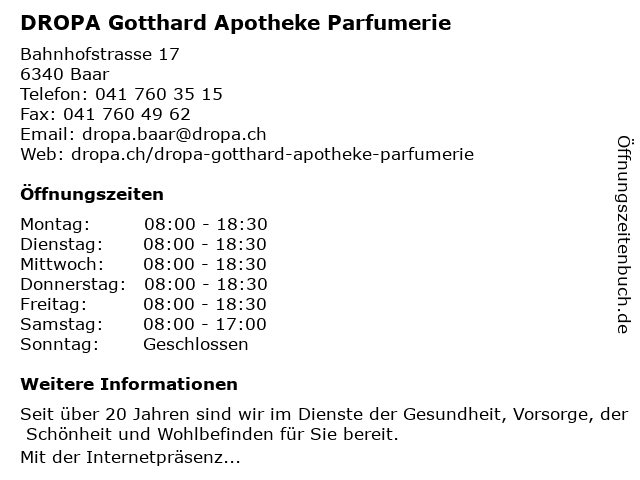 DROPA Gotthard Apotheke Parfumerie

Bahnhofstrasse 17
6340 Baar
Telefon: 041 760 35 15
Fax: 041 760 49 62
Email: dropa.baar@dropa.ch
Web: dropa.ch/dropa-gotthard-apotheke-parfumerie

Öffnungszeiten

Montag: 08:00 - 18:30
Dienstag: 08:00 - 18:30
Mittwoch: 08:00 - 18:30
Donnerstag: 08:00 - 18:30
Freitag: 08:00 - 18:30
Samstag: 08:00 - 17:00
Sonntag: Geschlossen

Weitere Informationen

Seit über 20 Jahren sind wir im Dienste der Gesundheit, Vorsorge, der Schönheit und Wohlbefinden für Sie bereit.

Mit der Internetpräsenz...

Öffnungszeitenbuch.de